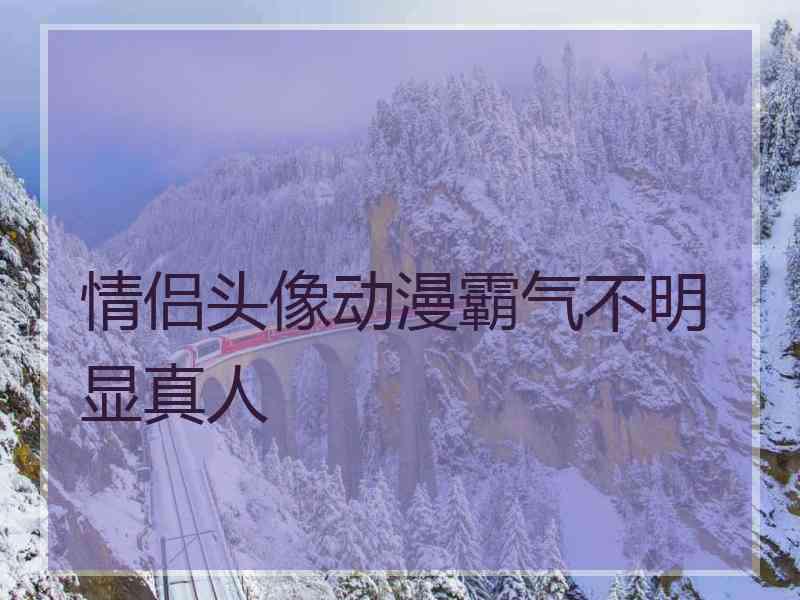 情侣头像动漫霸气不明显真人